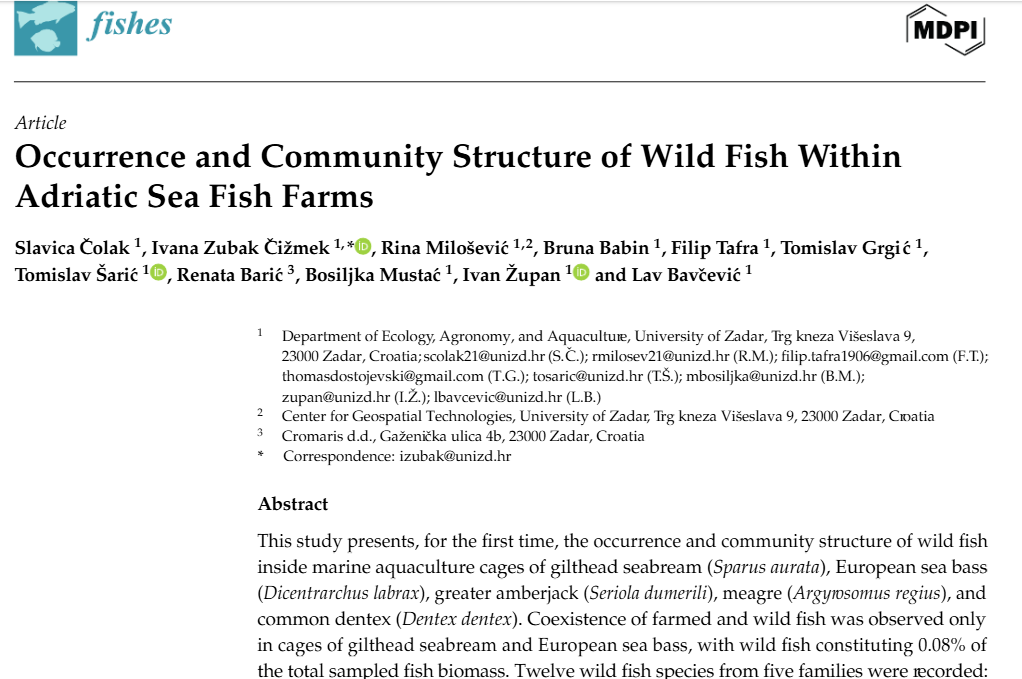 fishes

MDPI

Article

Occurrence and Community Structure of Wild Fish Within Adriatic Sea Fish Farms

Slavica Čolak $^{1}$, Ivana Zubak Čižmek $^{1,*}$, Rina Milošević $^{1,2}$, Bruna Babin $^{1}$, Filip Tafra $^{1}$, Tomislav Grgić $^{1}$, Tomislav Šarić $^{1}$, Renata Barić $^{3}$, Bosiljka Mustać $^{1}$, Ivan Župan $^{1}$ and Lav Bavčević $^{1}$

$^{1}$ Department of Ecology, Agronomy, and Aquaculture, University of Zadar, Trg kneza Višeslava 9, 23000 Zadar, Croatia; scolak21@unizd.hr (S.Č.); rmilosev21@unizd.hr (R.M.); filip.tafra1906@gmail.com (F.T.); thomasdostojevski@gmail.com (T.G.); tosaric@unizd.hr (T.Š.); mbosiljka@unizd.hr (B.M.); zupan@unizd.hr (I.Ž.); lbavcevic@unizd.hr (L.B.)

$^{2}$ Center for Geospatial Technologies, University of Zadar, Trg kneza Višeslava 9, 23000 Zadar, Croatia

$^{3}$ Cromaris d.d., Gaženička ulica 4b, 23000 Zadar, Croatia

* Correspondence: izubak@unizd.hr

Abstract

This study presents, for the first time, the occurrence and community structure of wild fish inside marine aquaculture cages of gilthead seabream (Sparus aurata), European sea bass (Dicentrarchus labrax), greater amberjack (Seriola dumerili), meagre (Argyrosomus regius), and common dentex (Dentex dentex). Coexistence of farmed and wild fish was observed only in cages of gilthead seabream and European sea bass, with wild fish constituting 0.08% of the total sampled fish biomass. Twelve wild fish species from five families were recorded: